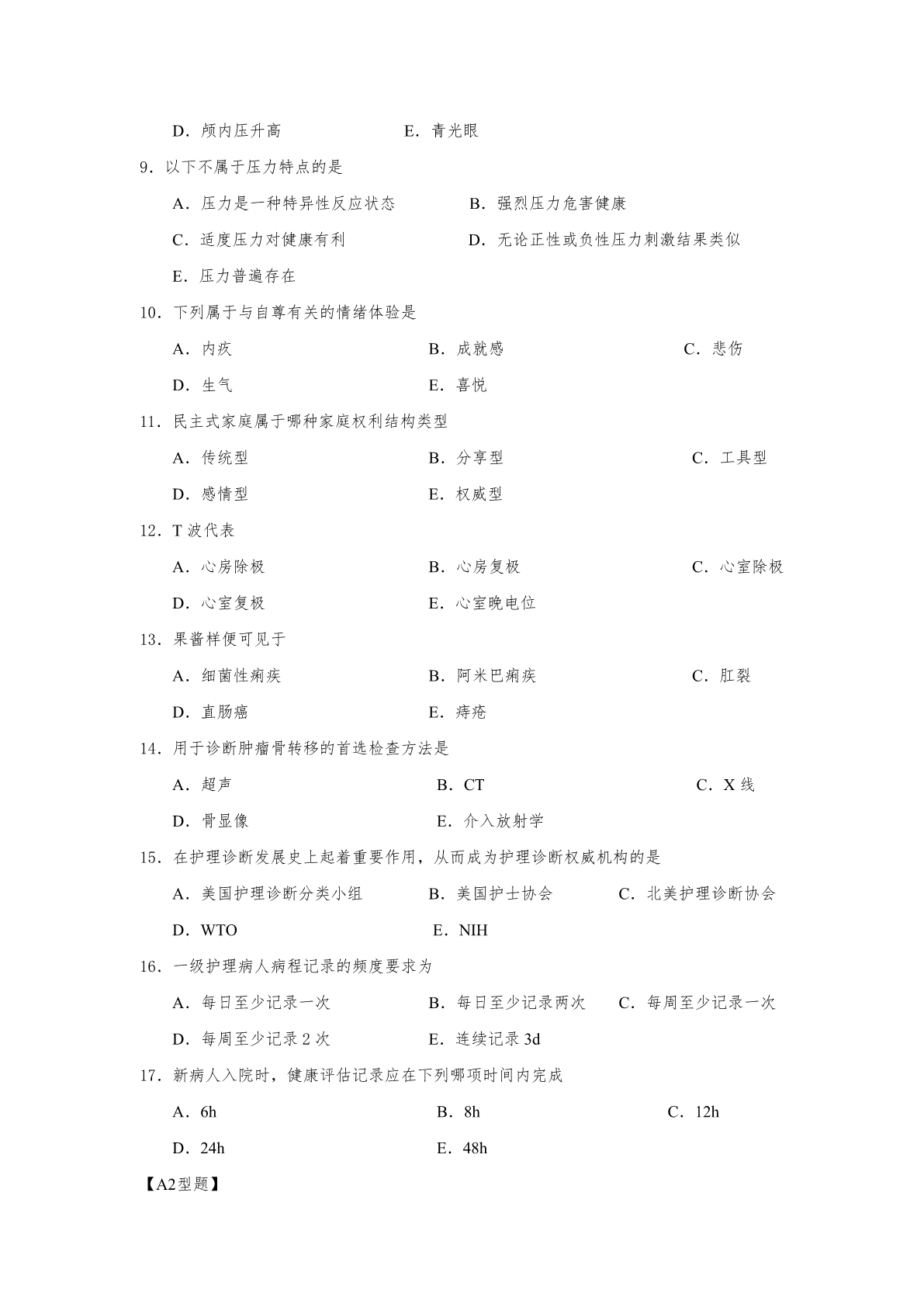 D．颅内压升高　　E．青光眼

9．以下不属于压力特点的是

A．压力是一种特异性反应状态　　B．强烈压力危害健康

C．适度压力对健康有利　　D．无论正性或负性压力刺激结果类似

E．压力普遍存在

10．下列属于与自尊有关的情绪体验是

A．内疚　　B．成就感　　C．悲伤

D．生气　　E．喜悦

11．民主式家庭属于哪种家庭权利结构类型

A．传统型　　B．分享型　　C．工具型

D．感情型　　E．权威型

12．T 波代表

A．心房除极　　B．心房复极　　C．心室除极

D．心室复极　　E．心室晚电位

13．果酱样便可见于

A．细菌性痢疾　　B．阿米巴痢疾　　C．肛裂

D．直肠癌　　E．痔疮

14．用于诊断肿瘤骨转移的首选检查方法是

A．超声　　B．CT　　C．X 线

D．骨显像　　E．介入放射学

15．在护理诊断发展史上起着重要作用，从而成为护理诊断权威机构的是

A．美国护理诊断分类小组　　B．美国护士协会　　C．北美护理诊断协会

D．WTO　　E．NIH

16．一级护理病人病程记录的频度要求为

A．每日至少记录一次　　B．每日至少记录两次　　C．每周至少记录一次

D．每周至少记录 2 次　　E．连续记录 3d

17．新病人入院时，健康评估记录应在下列哪项时间内完成

A．6h　　B．8h　　C．12h

D．24h　　E．48h

【A2型题】